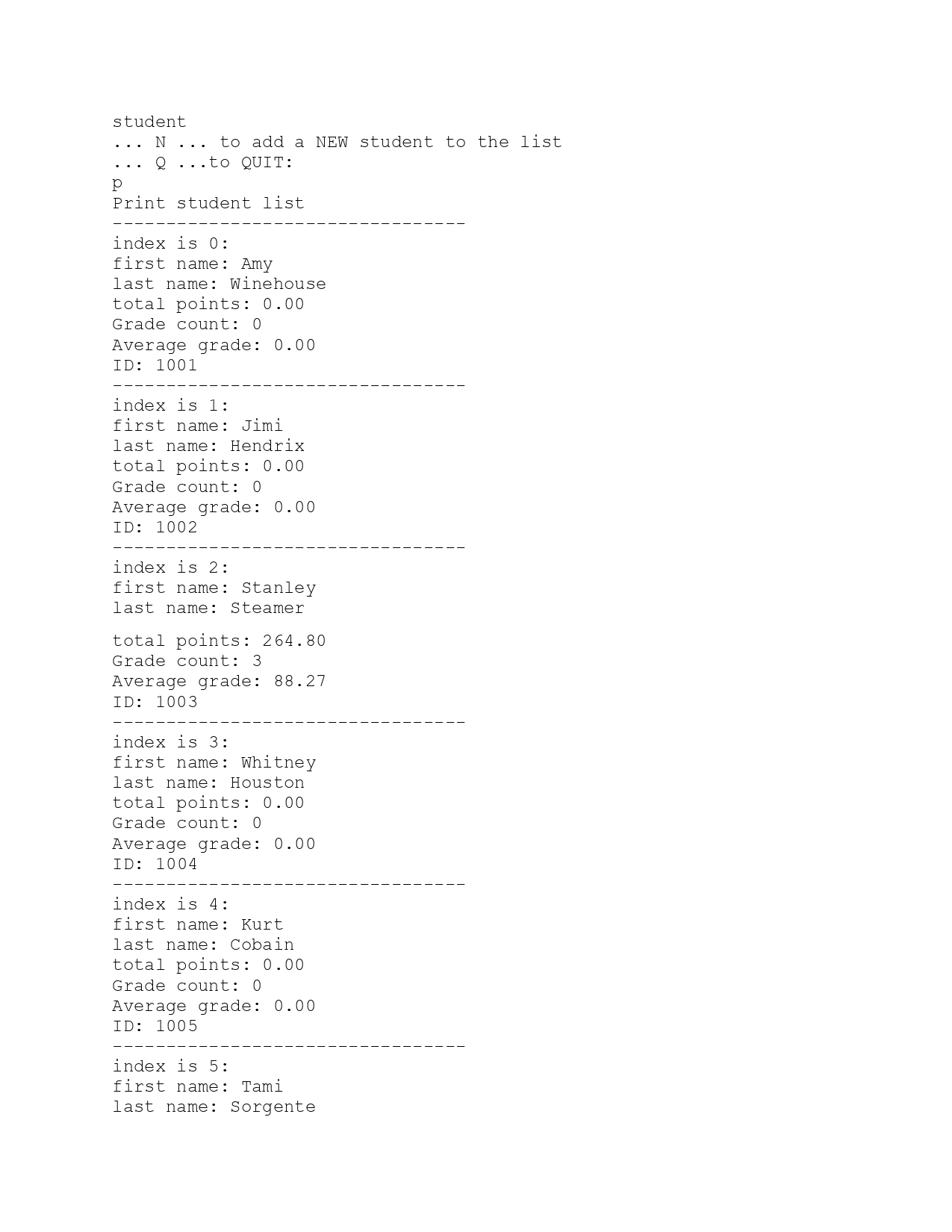 student
... N ... to add a NEW student to the list
... Q ...to QUIT:
p
Print student list
---------------------------------
index is 0:
first name: Amy
last name: Winehouse
total points: 0.00
Grade count: 0
Average grade: 0.00
ID: 1001
---------------------------------
index is 1:
first name: Jimi
last name: Hendrix
total points: 0.00
Grade count: 0
Average grade: 0.00
ID: 1002
---------------------------------
index is 2:
first name: Stanley
last name: Steamer

total points: 264.80
Grade count: 3
Average grade: 88.27
ID: 1003
---------------------------------
index is 3:
first name: Whitney
last name: Houston
total points: 0.00
Grade count: 0
Average grade: 0.00
ID: 1004
---------------------------------
index is 4:
first name: Kurt
last name: Cobain
total points: 0.00
Grade count: 0
Average grade: 0.00
ID: 1005
---------------------------------
index is 5:
first name: Tami
last name: Sorgente